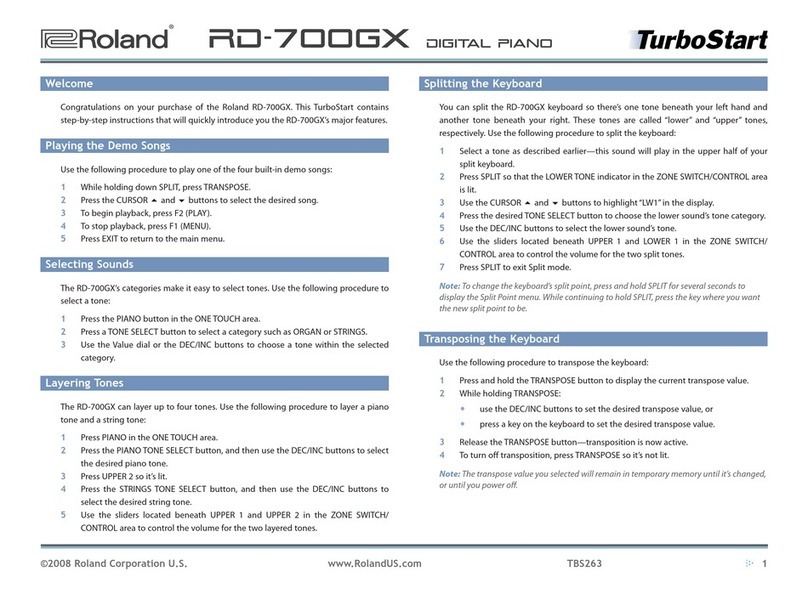 Roland® RD-700GX DIGITAL PIANO TurboStart

Welcome

Congratulations on your purchase of the Roland RD-700GX. This TurboStart contains step-by-step instructions that will quickly introduce you the RD-700GX's major features.

Playing the Demo Songs

Use the following procedure to play one of the four built-in demo songs:

1 While holding down SPLIT, press TRANSPOSE.
2 Press the CURSOR ▲ and ▼ buttons to select the desired song.
3 To begin playback, press F2 (PLAY).
4 To stop playback, press F1 (MENU).
5 Press EXIT to return to the main menu.

Selecting Sounds

The RD-700GX's categories make it easy to select tones. Use the following procedure to select a tone:

1 Press the PIANO button in the ONE TOUCH area.
2 Press a TONE SELECT button to select a category such as ORGAN or STRINGS.
3 Use the Value dial or the DEC/INC buttons to choose a tone within the selected category.

Layering Tones

The RD-700GX can layer up to four tones. Use the following procedure to layer a piano tone and a string tone:

1 Press PIANO in the ONE TOUCH area.
2 Press the PIANO TONE SELECT button, and then use the DEC/INC buttons to select the desired piano tone.
3 Press UPPER 2 so it's lit.
4 Press the STRINGS TONE SELECT button, and then use the DEC/INC buttons to select the desired string tone.
5 Use the sliders located beneath UPPER 1 and UPPER 2 in the ZONE SWITCH/CONTROL area to control the volume for the two layered tones.

Splitting the Keyboard

You can split the RD-700GX keyboard so there's one tone beneath your left hand and another tone beneath your right. These tones are called "lower" and "upper" tones, respectively. Use the following procedure to split the keyboard:

1 Select a tone as described earlier—this sound will play in the upper half of your split keyboard.
2 Press SPLIT so that the LOWER TONE indicator in the ZONE SWITCH/CONTROL area is lit.
3 Use the CURSOR ▲ and ▼ buttons to highlight "LW1" in the display.
4 Press the desired TONE SELECT button to choose the lower sound's tone category.
5 Use the DEC/INC buttons to select the lower sound's tone.
6 Use the sliders located beneath UPPER 1 and LOWER 1 in the ZONE SWITCH/CONTROL area to control the volume for the two split tones.
7 Press SPLIT to exit Split mode.

Note: To change the keyboard's split point, press and hold SPLIT for several seconds to display the Split Point menu. While continuing to hold SPLIT, press the key where you want the new split point to be.

Transposing the Keyboard

Use the following procedure to transpose the keyboard:

1 Press and hold the TRANSPOSE button to display the current transpose value.
2 While holding TRANSPOSE:
• use the DEC/INC buttons to set the desired transpose value, or
• press a key on the keyboard to set the desired transpose value.
3 Release the TRANSPOSE button—transposition is now active.
4 To turn off transposition, press TRANSPOSE so it's not lit.

Note: The transpose value you selected will remain in temporary memory until it's changed, or until you power off.

©2008 Roland Corporation U.S. www.RolandUS.com TBS263 1